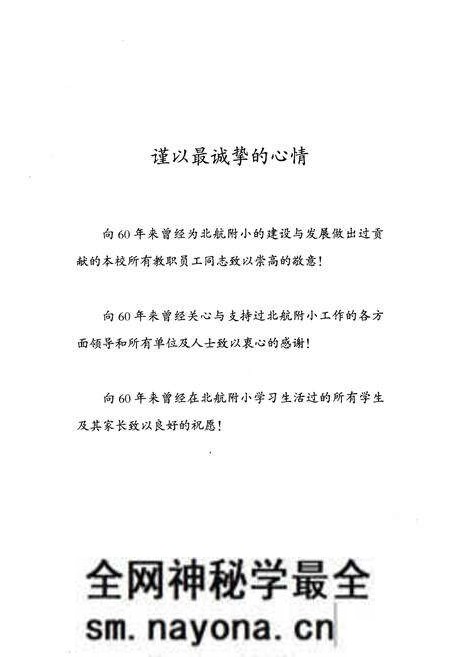 谨以最诚挚的心情

向60年来曾经为北航附小的建设与发展做出过贡献的本校所有教职员工同志致以崇高的敬意！

向60年来曾经关心与支持过北航附小工作的各方面领导和所有单位及人士致以衷心的感谢！

向60年来曾经在北航附小学习生活过的所有学生及其家长致以良好的祝愿！

全网神秘学最全
sm.nayona.cn